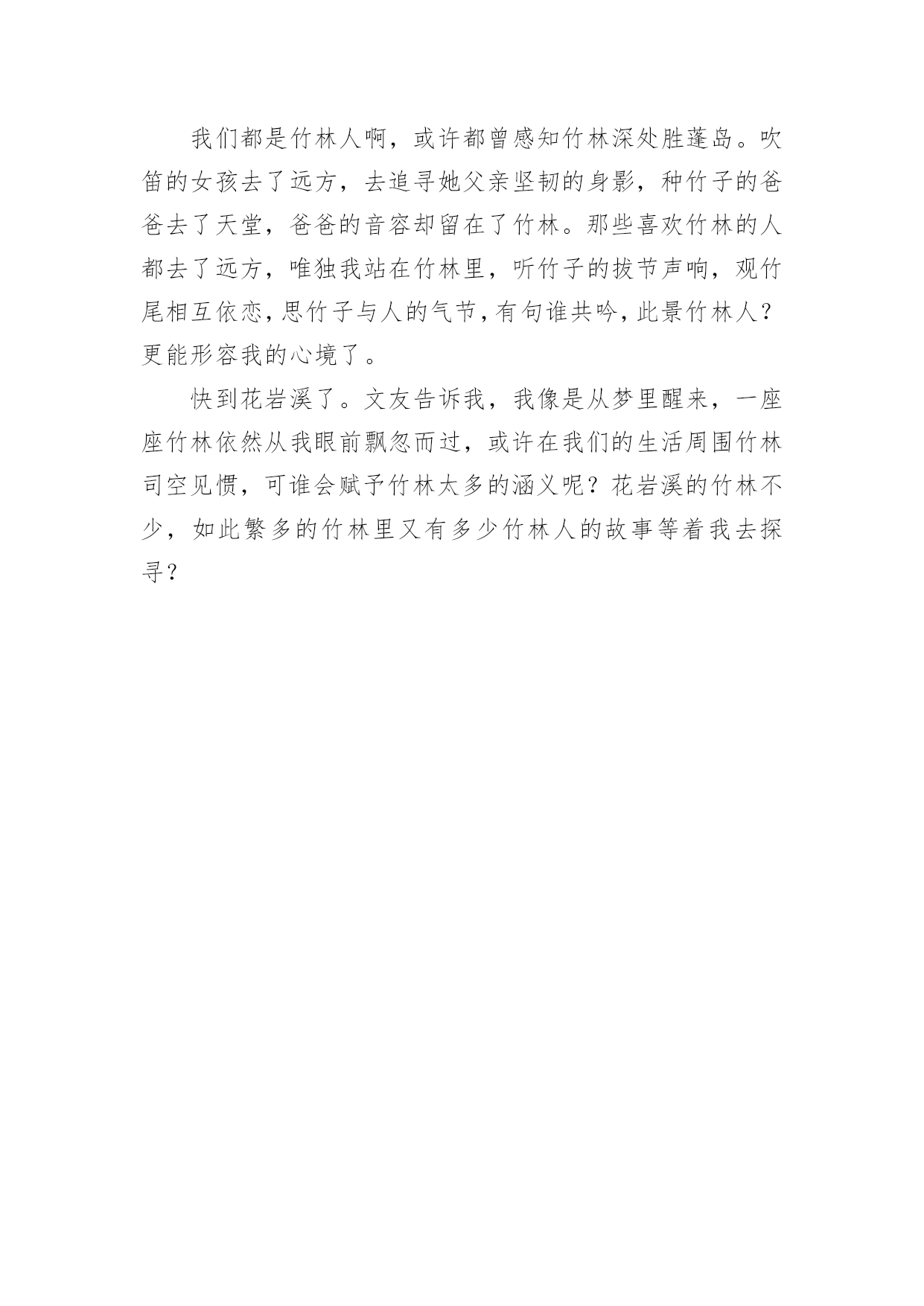 我们都是竹林人啊，或许都曾感知竹林深处胜蓬岛。吹笛的女孩去了远方，去追寻她父亲坚韧的身影，种竹子的爸爸去了天堂，爸爸的音容却留在了竹林。那些喜欢竹林的人都去了远方，唯独我站在竹林里，听竹子的拔节声响，观竹尾相互依恋，思竹子与人的气节，有句谁共吟，此景竹林人？更能形容我的心境了。

快到花岩溪了。文友告诉我，我像是从梦里醒来，一座座竹林依然从我眼前飘忽而过，或许在我们的生活周围竹林司空见惯，可谁会赋予竹林太多的涵义呢？花岩溪的竹林不少，如此繁多的竹林里又有多少竹林人的故事等着我去探寻？